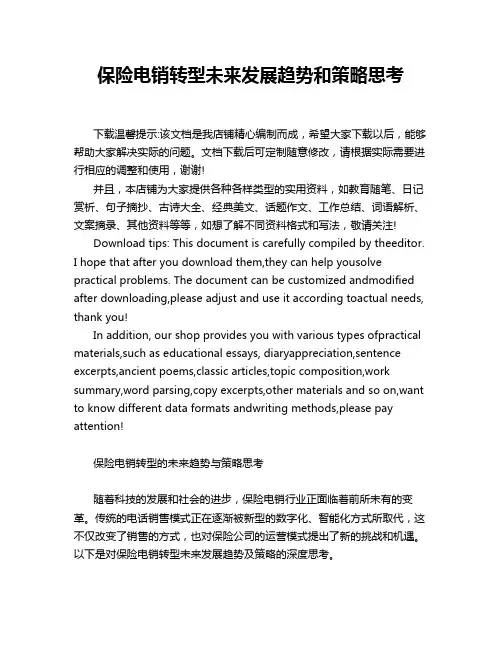 保险电销转型未来发展趋势和策略思考

下载温馨提示:该文档是我店铺精心编制而成，希望大家下载以后，能够帮助大家解决实际的问题。文档下载后可定制随意修改，请根据实际需要进行相应的调整和使用，谢谢!

并且，本店铺为大家提供各种各样类型的实用资料，如教育随笔、日记赏析、句子摘抄、古诗大全、经典美文、话题作文、工作总结、词语解析、文案摘录、其他资料等等，如想了解不同资料格式和写法，敬请关注!

Download tips: This document is carefully compiled by theeditor. I hope that after you download them,they can help yousolve practical problems. The document can be customized andmodified after downloading,please adjust and use it according toactual needs, thank you!

In addition, our shop provides you with various types ofpractical materials,such as educational essays, diaryappreciation,sentence excerpts,ancient poems,classic articles,topic composition,work summary,word parsing,copy excerpts,other materials and so on,want to know different data formats andwriting methods,please pay attention!

保险电销转型的未来趋势与策略思考

随着科技的发展和社会的进步，保险电销行业正面临着前所未有的变革。传统的电话销售模式正在逐渐被新型的数字化、智能化方式所取代，这不仅改变了销售的方式，也对保险公司的运营模式提出了新的挑战和机遇。以下是对保险电销转型未来发展趋势及策略的深度思考。